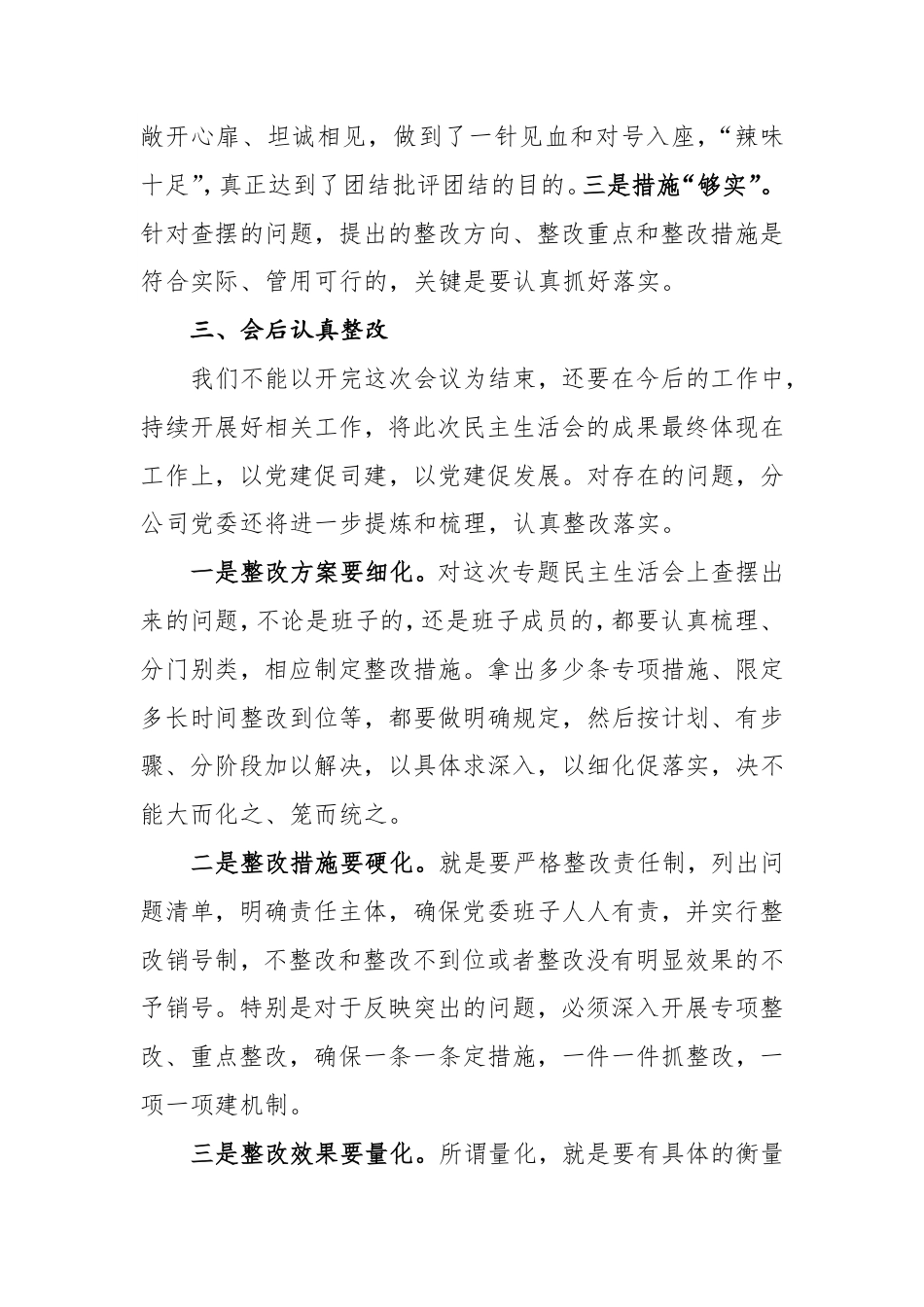 敞开心扉、坦诚相见，做到了一针见血和对号入座，“辣味十足”，真正达到了团结批评团结的目的。三是措施“够实”。针对查摆的问题，提出的整改方向、整改重点和整改措施是符合实际、管用可行的，关键是要认真抓好落实。

三、会后认真整改

我们不能以开完这次会议为结束，还要在今后的工作中，持续开展好相关工作，将此次民主生活会的成果最终体现在工作上，以党建促司建，以党建促发展。对存在的问题，分公司党委还将进一步提炼和梳理，认真整改落实。

一是整改方案要细化。对这次专题民主生活会上查摆出来的问题，不论是班子的，还是班子成员的，都要认真梳理、分门别类，相应制定整改措施。拿出多少条专项措施、限定多长时间整改到位等，都要做明确规定，然后按计划、有步骤、分阶段加以解决，以具体求深入，以细化促落实，决不能大而化之、笼而统之。

二是整改措施要硬化。就是要严格整改责任制，列出问题清单，明确责任主体，确保党委班子人人有责，并实行整改销号制，不整改和整改不到位或者整改没有明显效果的不予销号。特别是对于反映突出的问题，必须深入开展专项整改、重点整改，确保一条一条定措施，一件一件抓整改，一项一项建机制。

三是整改效果要量化。所谓量化，就是要有具体的衡量